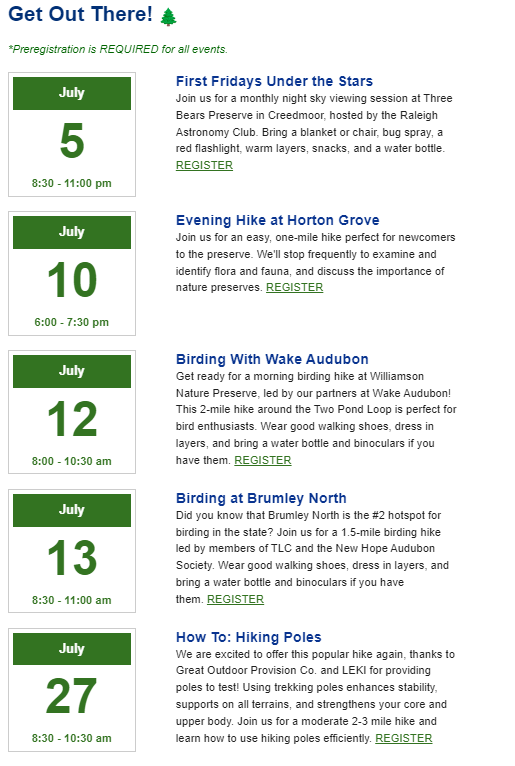 Get Out There! 🌲

*Preregistration is REQUIRED for all events.

July
5
8:30 - 11:00 pm

First Fridays Under the Stars
Join us for a monthly night sky viewing session at Three Bears Preserve in Creedmoor, hosted by the Raleigh Astronomy Club. Bring a blanket or chair, bug spray, a red flashlight, warm layers, snacks, and a water bottle. REGISTER

July
10
6:00 - 7:30 pm

Evening Hike at Horton Grove
Join us for an easy, one-mile hike perfect for newcomers to the preserve. We'll stop frequently to examine and identify flora and fauna, and discuss the importance of nature preserves. REGISTER

July
12
8:00 - 10:30 am

Birding With Wake Audubon
Get ready for a morning birding hike at Williamson Nature Preserve, led by our partners at Wake Audubon! This 2-mile hike around the Two Pond Loop is perfect for bird enthusiasts. Wear good walking shoes, dress in layers, and bring a water bottle and binoculars if you have them. REGISTER

July
13
8:30 - 11:00 am

Birding at Brumley North
Did you know that Brumley North is the #2 hotspot for birding in the state? Join us for a 1.5-mile birding hike led by members of TLC and the New Hope Audubon Society. Wear good walking shoes, dress in layers, and bring a water bottle and binoculars if you have them. REGISTER

July
27
8:30 - 10:30 am

How To: Hiking Poles
We are excited to offer this popular hike again, thanks to Great Outdoor Provision Co. and LEKI for providing poles to test! Using trekking poles enhances stability, supports on all terrains, and strengthens your core and upper body. Join us for a moderate 2-3 mile hike and learn how to use hiking poles efficiently. REGISTER